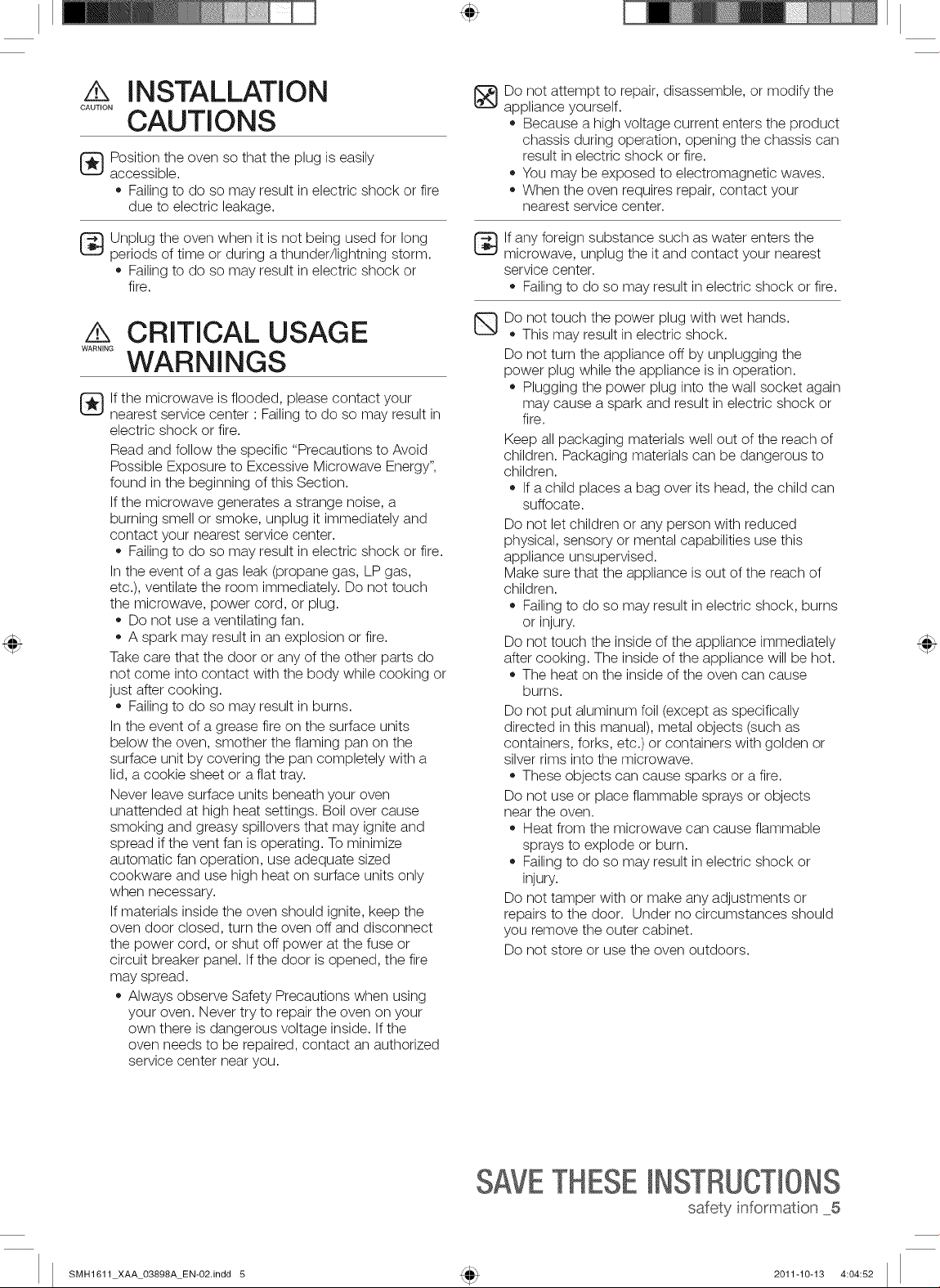 CAUTION INSTALLATION CAUTIONS

Position the oven so that the plug is easily accessible.
• Failing to do so may result in electric shock or fire due to electric leakage.

Unplug the oven when it is not being used for long periods of time or during a thunder/lightning storm.
• Failing to do so may result in electric shock or fire.

WARNING CRITICAL USAGE WARNINGS

If the microwave is flooded, please contact your nearest service center : Failing to do so may result in electric shock or fire.

Read and follow the specific "Precautions to Avoid Possible Exposure to Excessive Microwave Energy", found in the beginning of this Section.

If the microwave generates a strange noise, a burning smell or smoke, unplug it immediately and contact your nearest service center.
• Failing to do so may result in electric shock or fire.

In the event of a gas leak (propane gas, LP gas, etc.), ventilate the room immediately. Do not touch the microwave, power cord, or plug.
• Do not use a ventilating fan.
• A spark may result in an explosion or fire.

Take care that the door or any of the other parts do not come into contact with the body while cooking or just after cooking.
• Failing to do so may result in burns.

In the event of a grease fire on the surface units below the oven, smother the flaming pan on the surface unit by covering the pan completely with a lid, a cookie sheet or a flat tray.

Never leave surface units beneath your oven unattended at high heat settings. Boil over cause smoking and greasy spillovers that may ignite and spread if the vent fan is operating. To minimize automatic fan operation, use adequate sized cookware and use high heat on surface units only when necessary.

If materials inside the oven should ignite, keep the oven door closed, turn the oven off and disconnect the power cord, or shut off power at the fuse or circuit breaker panel. If the door is opened, the fire may spread.
• Always observe Safety Precautions when using your oven. Never try to repair the oven on your own there is dangerous voltage inside. If the oven needs to be repaired, contact an authorized service center near you.

Do not attempt to repair, disassemble, or modify the appliance yourself.
• Because a high voltage current enters the product chassis during operation, opening the chassis can result in electric shock or fire.
• You may be exposed to electromagnetic waves.
• When the oven requires repair, contact your nearest service center.

If any foreign substance such as water enters the microwave, unplug the it and contact your nearest service center.
• Failing to do so may result in electric shock or fire.

Do not touch the power plug with wet hands.
• This may result in electric shock.

Do not turn the appliance off by unplugging the power plug while the appliance is in operation.
• Plugging the power plug into the wall socket again may cause a spark and result in electric shock or fire.

Keep all packaging materials well out of the reach of children. Packaging materials can be dangerous to children.
• If a child places a bag over its head, the child can suffocate.

Do not let children or any person with reduced physical, sensory or mental capabilities use this appliance unsupervised.
Make sure that the appliance is out of the reach of children.
• Failing to do so may result in electric shock, burns or injury.

Do not touch the inside of the appliance immediately after cooking. The inside of the appliance will be hot.
• The heat on the inside of the oven can cause burns.

Do not put aluminum foil (except as specifically directed in this manual), metal objects (such as containers, forks, etc.) or containers with golden or silver rims into the microwave.
• These objects can cause sparks or a fire.

Do not use or place flammable sprays or objects near the oven.
• Heat from the microwave can cause flammable sprays to explode or burn.
• Failing to do so may result in electric shock or injury.

Do not tamper with or make any adjustments or repairs to the door. Under no circumstances should you remove the outer cabinet.

Do not store or use the oven outdoors.

SAVE THESE INSTRUCTIONS
safety information _5

SMH1611_XAA_03898A_EN-02.indd 5 2011-10-13 4:04:52